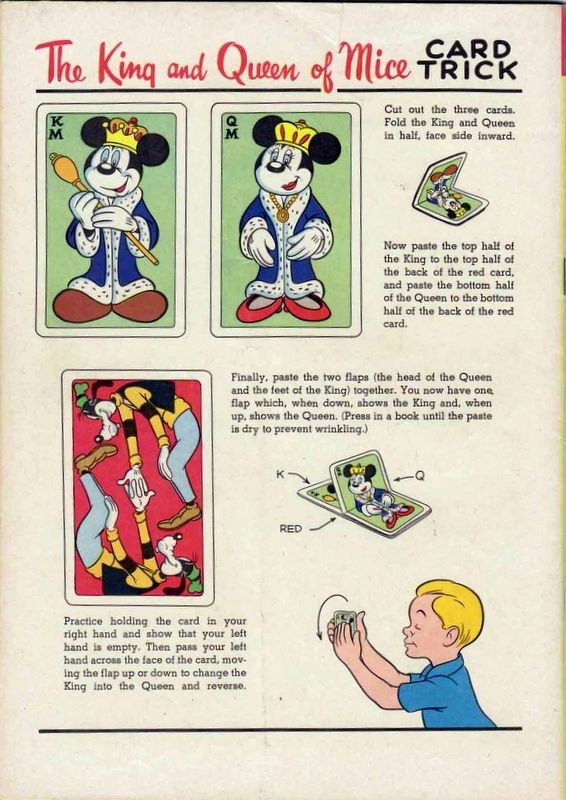 The King and Queen of Mice CARD TRICK

K
M

Q
M

Cut out the three cards. Fold the King and Queen in half, face side inward.

Now paste the top half of the King to the top half of the back of the red card, and paste the bottom half of the Queen to the bottom half of the back of the red card.

Finally, paste the two flaps (the head of the Queen and the feet of the King) together. You now have one flap which, when down, shows the King and, when up, shows the Queen. (Press in a book until the paste is dry to prevent wrinkling.)

K

Q

RED

Practice holding the card in your right hand and show that your left hand is empty. Then pass your left hand across the face of the card, moving the flap up or down to change the King into the Queen and reverse.